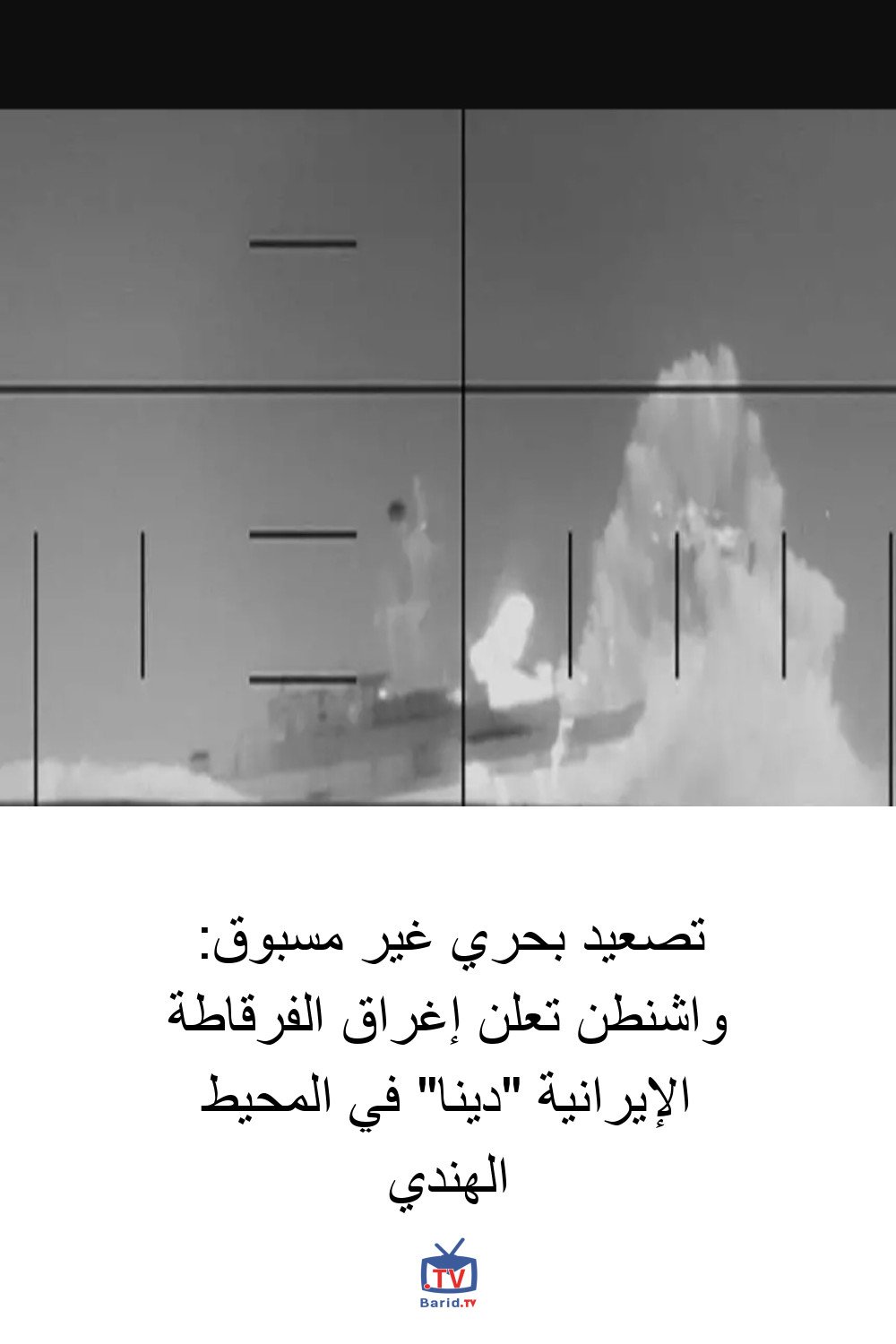 تصعيد بحري غير مسبوق: واشنطن تعلن إغراق الفرقاطة الإيرانية "دينا" في المحيط الهندي

.TV
Barid.TV